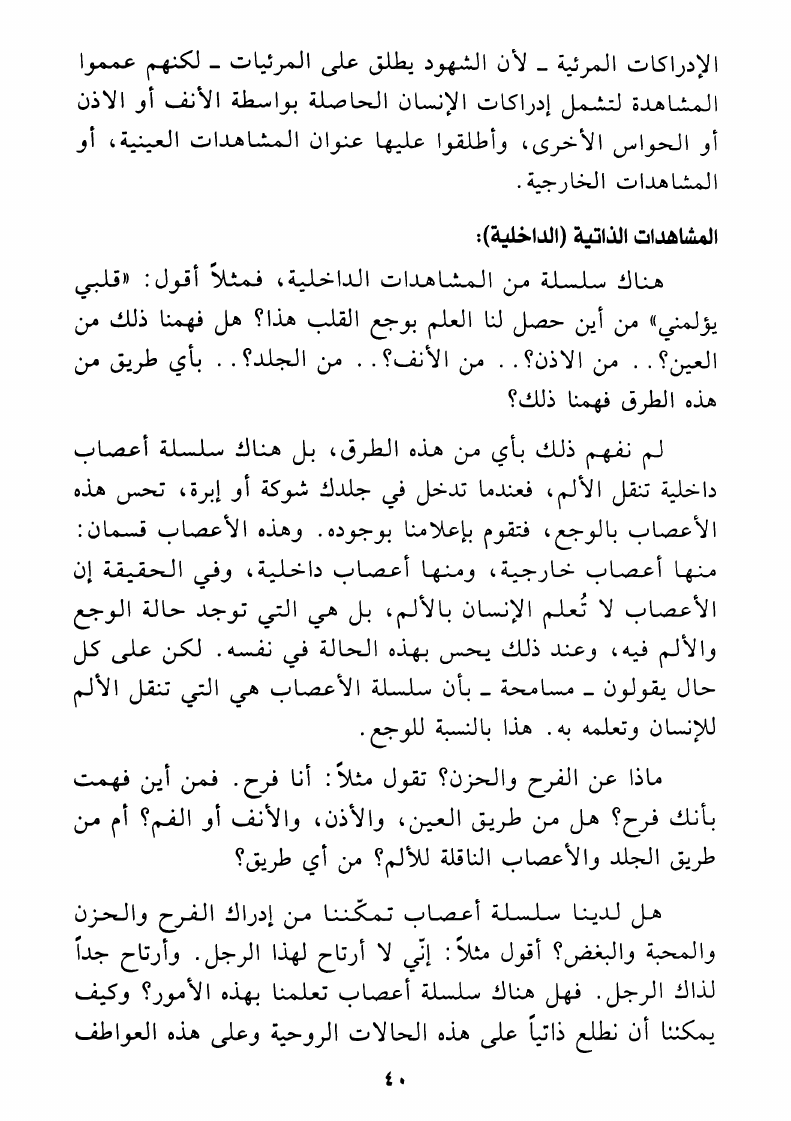 الإدراكات المرئية ـ لأن الشهود يطلق على المرئيات ـ لكنهم عمموا المشاهدة لتشمل إدراكات الإنسان الحاصلة بواسطة الأنف أو الاذن أو الحواس الأخرى، وأطلقوا عليها عنوان المشاهدات العينية، أو المشاهدات الخارجية.

المشاهدات الذاتية (الداخلية):

هناك سلسلة من المشاهدات الداخلية، فمثلاً أقول: «قلبي يؤلمني» من أين حصل لنا العلم بوجع القلب هذا؟ هل فهمنا ذلك من العين؟.. من الاذن؟.. من الأنف؟.. من الجلد؟.. بأي طريق من هذه الطرق فهمنا ذلك؟

لم نفهم ذلك بأي من هذه الطرق، بل هناك سلسلة أعصاب داخلية تنقل الألم، فعندما تدخل في جلدك شوكة أو إبرة، تحس هذه الأعصاب بالوجع، فتقوم بإعلامنا بوجوده. وهذه الأعصاب قسمان: منها أعصاب خارجية، ومنها أعصاب داخلية، وفي الحقيقة إن الأعصاب لا تُعلم الإنسان بالألم، بل هي التي توجد حالة الوجع والألم فيه، وعند ذلك يحس بهذه الحالة في نفسه. لكن على كل حال يقولون ـ مسامحة ـ بأن سلسلة الأعصاب هي التي تنقل الألم للإنسان وتعلمه به. هذا بالنسبة للوجع.

ماذا عن الفرح والحزن؟ تقول مثلاً: أنا فرح. فمن أين فهمت بأنك فرح؟ هل من طريق العين، والأذن، والأنف أو الفم؟ أم من طريق الجلد والأعصاب الناقلة للألم؟ من أي طريق؟

هل لدينا سلسلة أعصاب تمكّننا من إدراك الفرح والحزن والمحبة والبغض؟ أقول مثلاً: إنّي لا أرتاح لهذا الرجل. وأرتاح جداً لذاك الرجل. فهل هناك سلسلة أعصاب تعلمنا بهذه الأمور؟ وكيف يمكننا أن نطلع ذاتياً على هذه الحالات الروحية وعلى هذه العواطف

٤٠